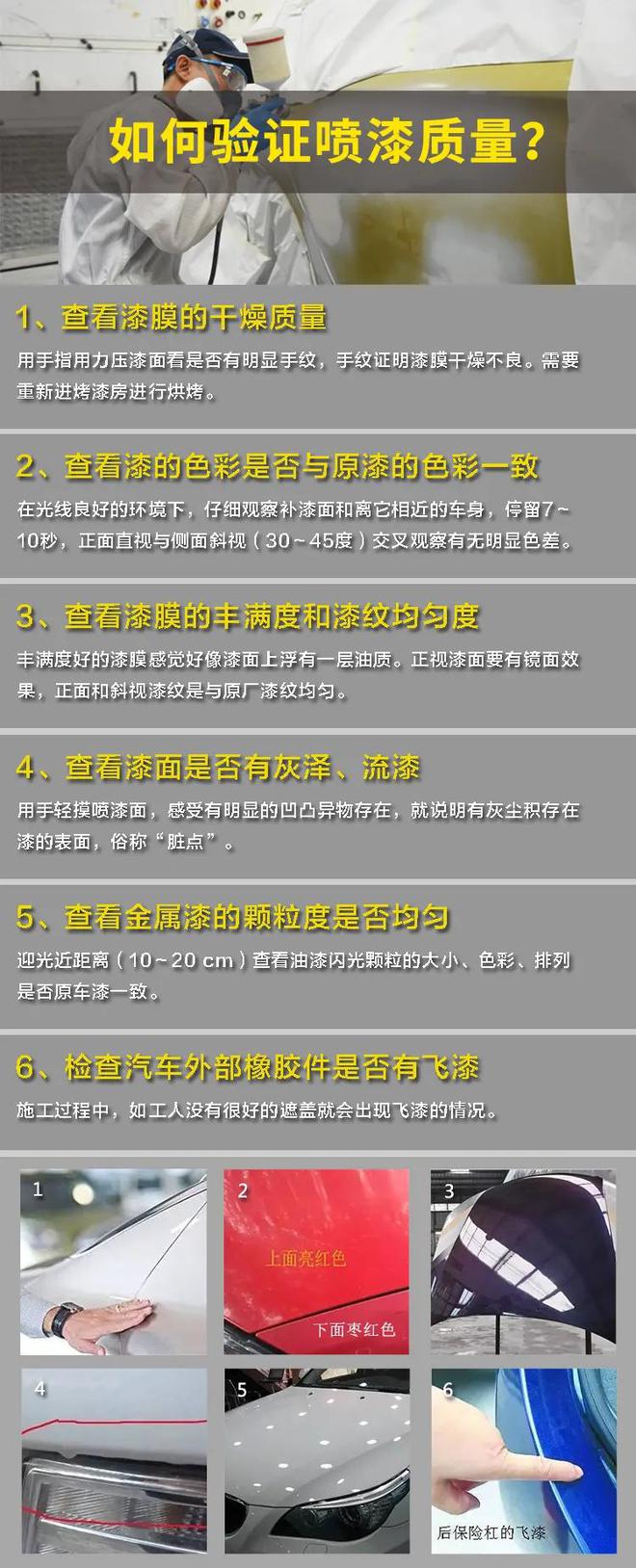 如何验证喷漆质量?

1、查看漆膜的干燥质量

用手指用力压漆面看是否有明显手纹，手纹证明漆膜干燥不良。需要重新进烤漆房进行烘烤。

2、查看漆的色彩是否与原漆的色彩一致

在光线良好的环境下，仔细观察补漆面和离它相近的车身，停留7~10秒，正面直视与侧面斜视（30~45度）交叉观察有无明显色差。

3、查看漆膜的丰满度和漆纹均匀度

丰满度好的漆膜感觉好像漆面上浮有一层油质。正视漆面要有镜面效果，正面和斜视漆纹是与原厂漆纹均匀。

4、查看漆面是否有灰泽、流漆

用手轻摸喷漆面，感受有明显的凹凸异物存在，就说明有灰尘积存在漆的表面，俗称“脏点”。

5、查看金属漆的颗粒度是否均匀

迎光近距离（10~20 cm）查看油漆闪光颗粒的大小、色彩、排列是否原车漆一致。

6、检查汽车外部橡胶件是否有飞漆

施工过程中，如工人没有很好的遮盖就会出现飞漆的情况。

1

2

上面亮红色

下面枣红色

3

4

5

6

后保险杠的飞漆